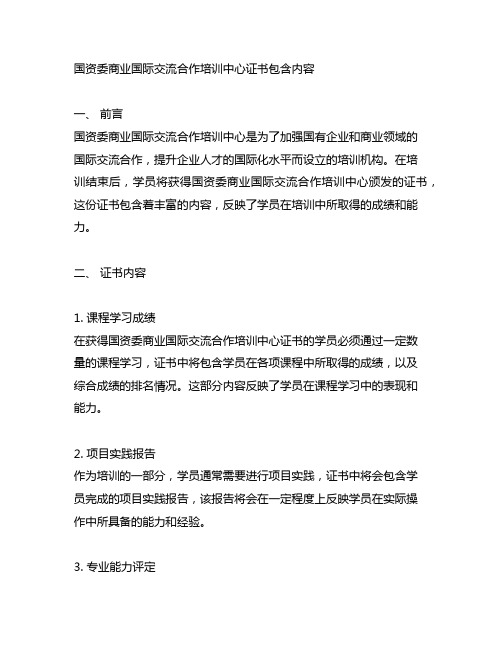 国资委商业国际交流合作培训中心证书包含内容

一、 前言
国资委商业国际交流合作培训中心是为了加强国有企业和商业领域的国际交流合作，提升企业人才的国际化水平而设立的培训机构。在培训结束后，学员将获得国资委商业国际交流合作培训中心颁发的证书，这份证书包含着丰富的内容，反映了学员在培训中所取得的成绩和能力。

二、 证书内容

1. 课程学习成绩
在获得国资委商业国际交流合作培训中心证书的学员必须通过一定数量的课程学习，证书中将包含学员在各项课程中所取得的成绩，以及综合成绩的排名情况。这部分内容反映了学员在课程学习中的表现和能力。

2. 项目实践报告
作为培训的一部分，学员通常需要进行项目实践，证书中将会包含学员完成的项目实践报告，该报告将会在一定程度上反映学员在实际操作中所具备的能力和经验。

3. 专业能力评定